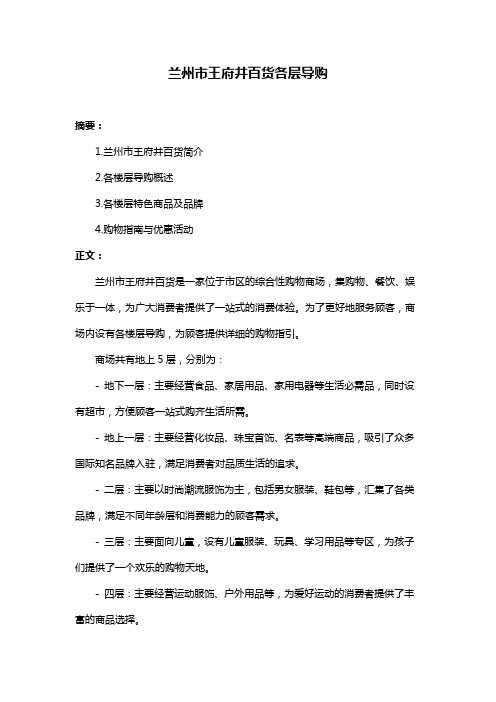 兰州市王府井百货各层导购

摘要：

1.兰州市王府井百货简介

2.各楼层导购概述

3.各楼层特色商品及品牌

4.购物指南与优惠活动

正文：

兰州市王府井百货是一家位于市区的综合性购物商场，集购物、餐饮、娱乐于一体，为广大消费者提供了一站式的消费体验。为了更好地服务顾客，商场内设有各楼层导购，为顾客提供详细的购物指引。

商场共有地上 5 层，分别为：

- 地下一层：主要经营食品、家居用品、家用电器等生活必需品，同时设有超市，方便顾客一站式购齐生活所需。

- 地上一层：主要经营化妆品、珠宝首饰、名表等高端商品，吸引了众多国际知名品牌入驻，满足消费者对品质生活的追求。

- 二层：主要以时尚潮流服饰为主，包括男女服装、鞋包等，汇集了各类品牌，满足不同年龄层和消费能力的顾客需求。

- 三层：主要面向儿童，设有儿童服装、玩具、学习用品等专区，为孩子们提供了一个欢乐的购物天地。

- 四层：主要经营运动服饰、户外用品等，为爱好运动的消费者提供了丰富的商品选择。